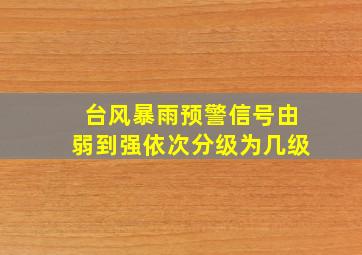 台风暴雨预警信号由弱到强依次分级为几级